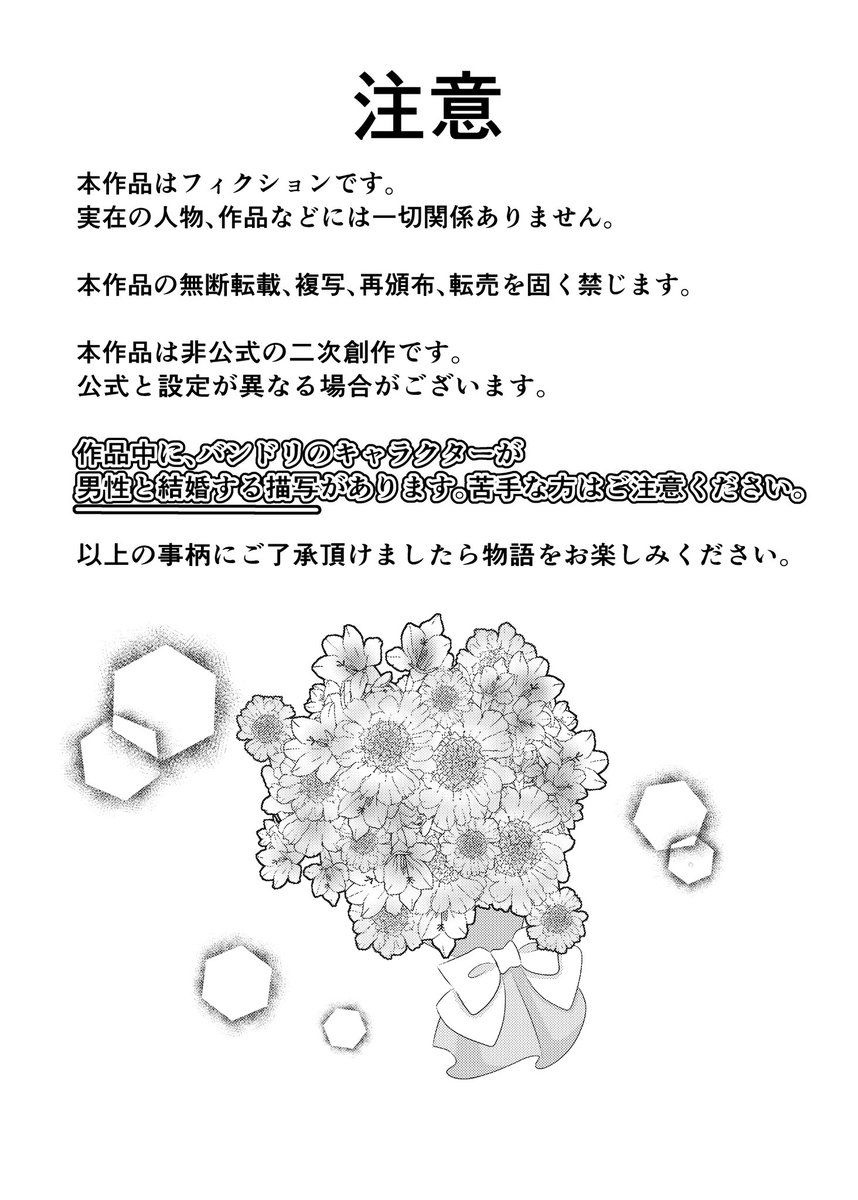 注意

本作品はフィクションです。
実在の人物、作品などには一切関係ありません。

本作品の無断転載、複写、再頒布、転売を固く禁じます。

本作品は非公式の二次創作です。
公式と設定が異なる場合がございます。

作品中に、バンドリのキャラクターが
男性と結婚する描写があります。苦手な方はご注意ください。

以上の事柄にご了承頂けましたら物語をお楽しみください。